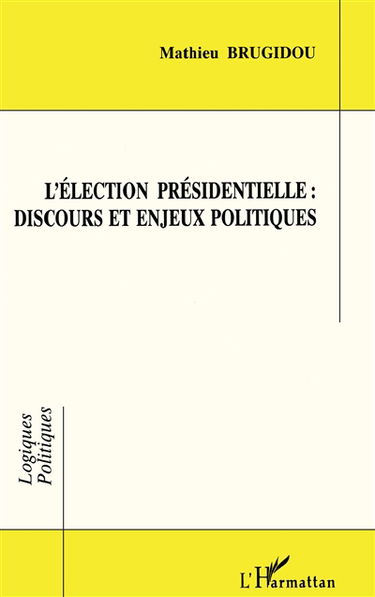 Mathieu BRUGIDOU

L'ÉLECTION PRÉSIDENTIELLE : DISCOURS ET ENJEUX POLITIQUES

Logiques Politiques

L'Harmattan